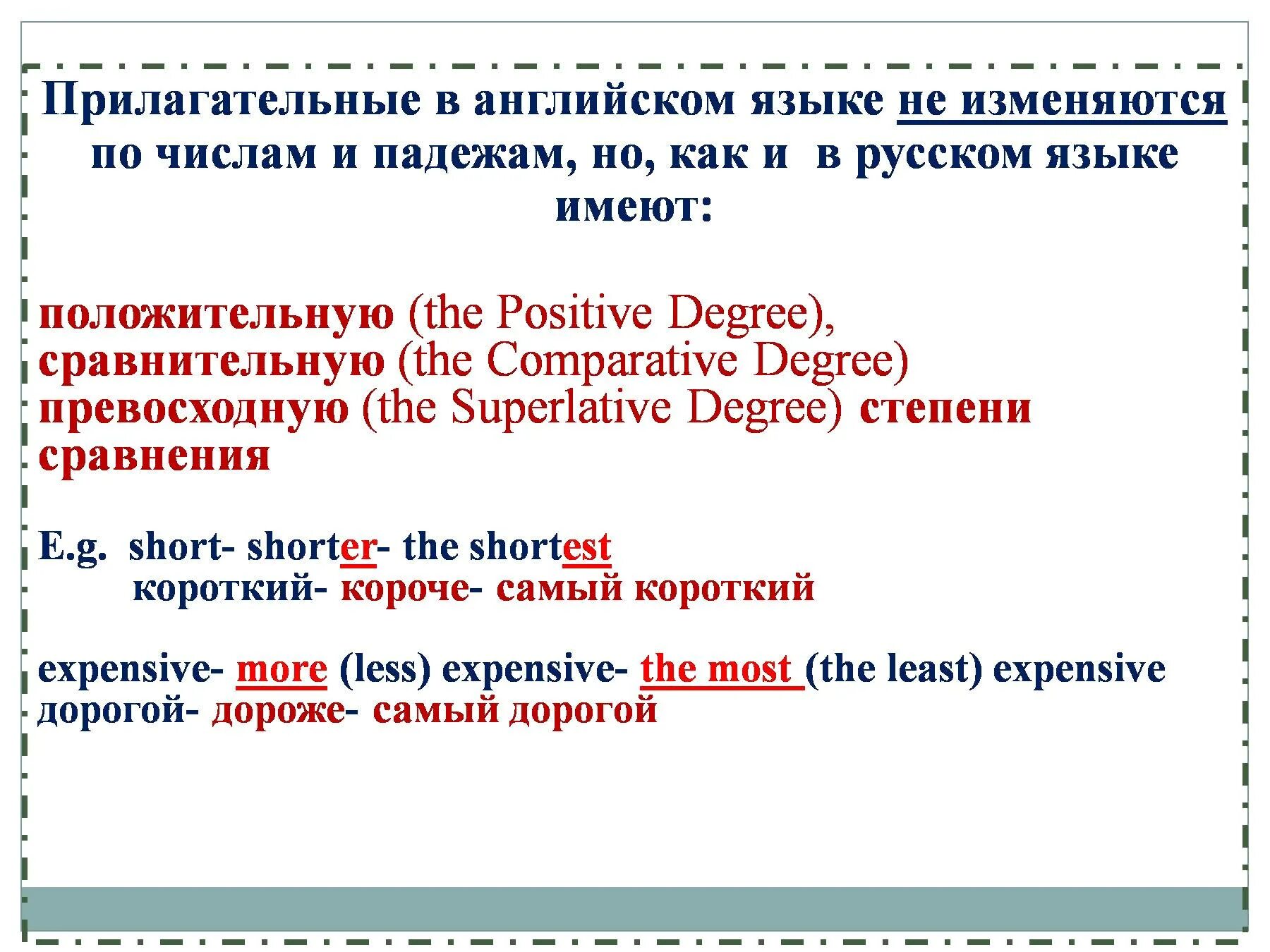 Прилагательные в английском языке не изменяются по числам и падежам, но, как и в русском языке имеют:

положительную (the Positive Degree),
сравнительную (the Comparative Degree)
превосходную (the Superlative Degree) степени сравнения

E.g. short- shorter- the shortest
короткий- короче- самый короткий

expensive- more (less) expensive- the most (the least) expensive
дорогой- дороже- самый дорогой